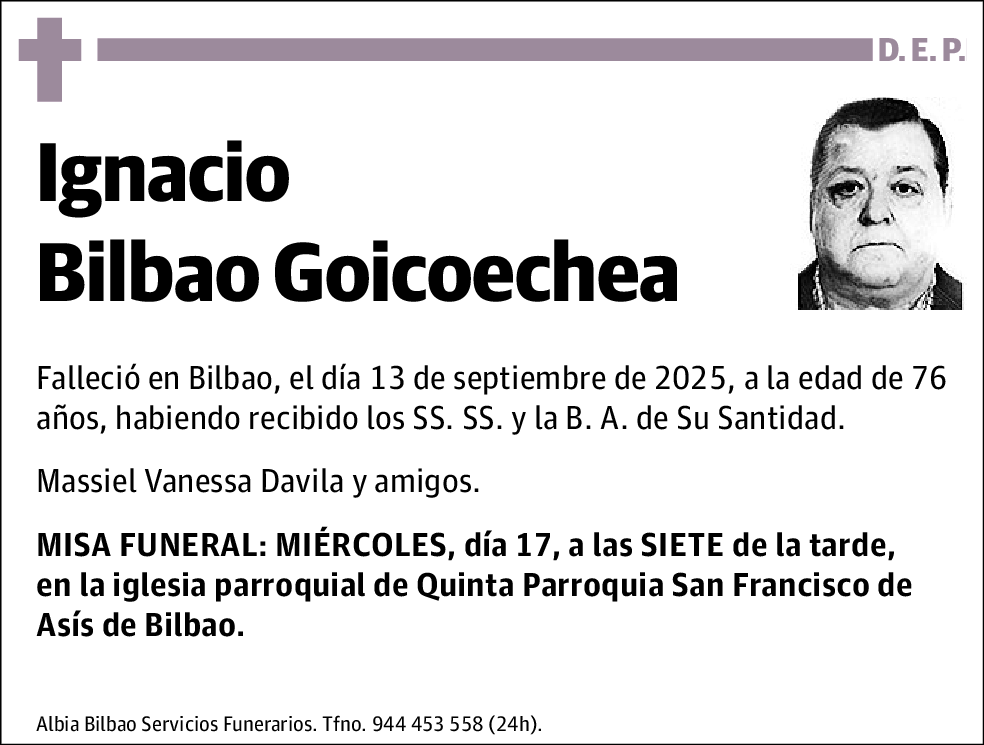 D. E. P.

Ignacio Bilbao Goicoechea

Falleció en Bilbao, el día 13 de septiembre de 2025, a la edad de 76 años, habiendo recibido los SS. SS. y la B. A. de Su Santidad.

Massiel Vanessa Davila y amigos.

MISA FUNERAL: MIÉRCOLES, día 17, a las SIETE de la tarde, en la iglesia parroquial de Quinta Parroquia San Francisco de Asís de Bilbao.

Albia Bilbao Servicios Funerarios. Tfno. 944 453 558 (24h).